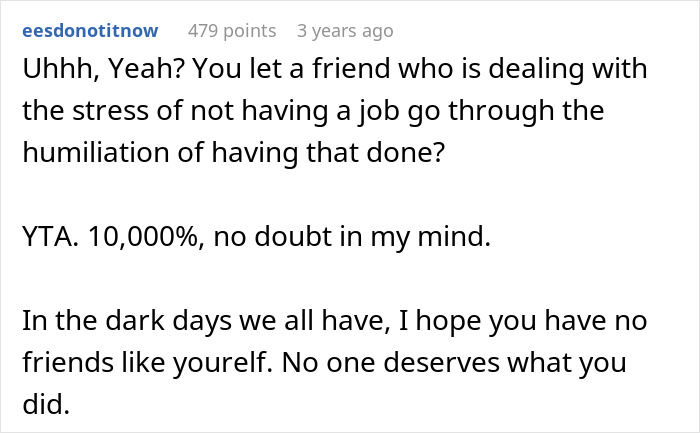 eesdonotitnow 479 points 3 years ago

Uhhh, Yeah? You let a friend who is dealing with the stress of not having a job go through the humiliation of having that done?

YTA. 10,000%, no doubt in my mind.

In the dark days we all have, I hope you have no friends like yourelf. No one deserves what you did.